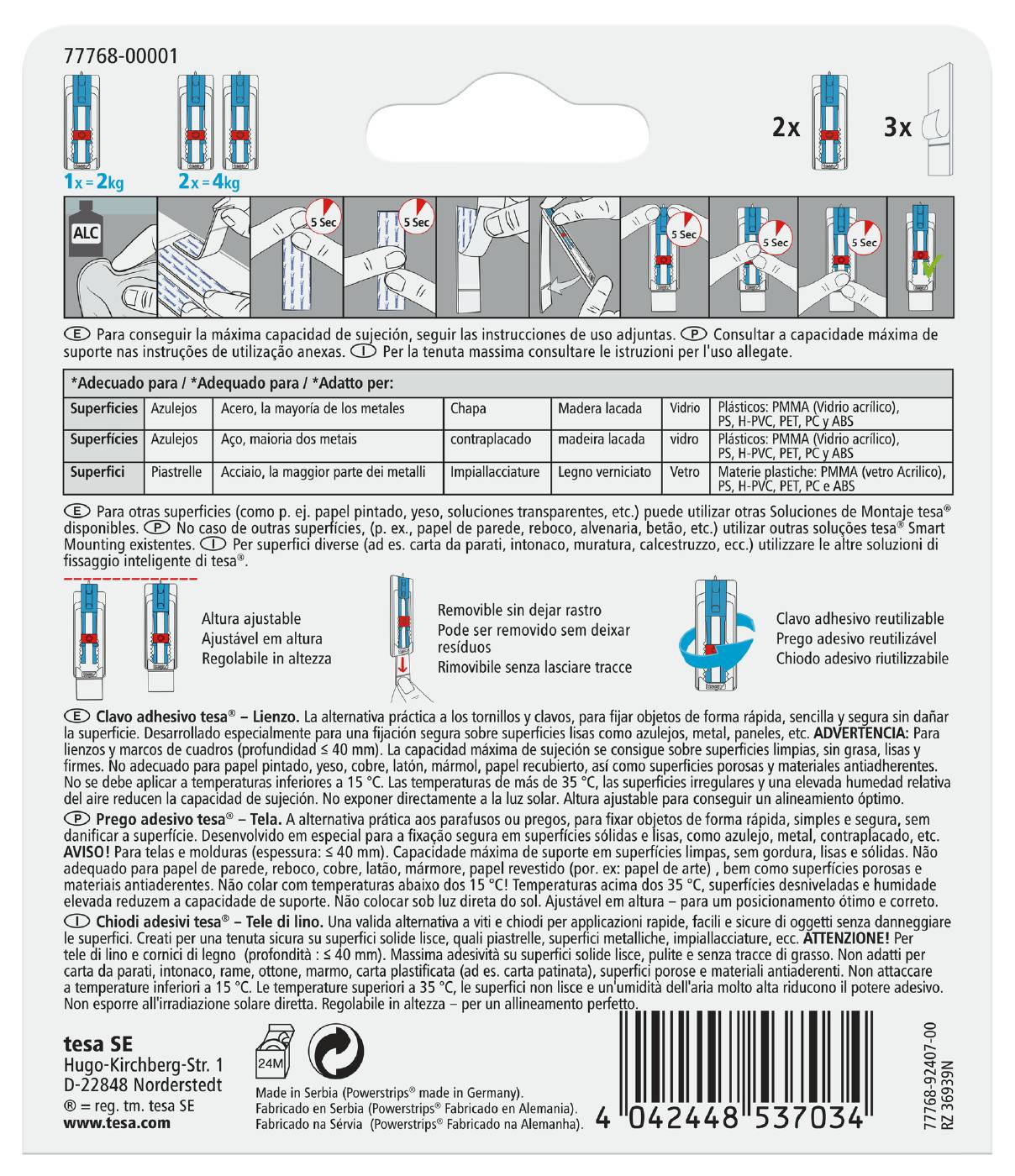 77768-00001

1x = 2kg  2x = 4kg

2x  3x

ALC  5 Sec  5 Sec  5 Sec  5 Sec  5 Sec

Ⓔ Para conseguir la máxima capacidad de sujeción, seguir las instrucciones de uso adjuntas. Ⓟ Consultar a capacidade máxima de suporte nas instruções de utilização anexas. Ⓘ Per la tenuta massima consultare le istruzioni per l'uso allegate.

| *Adecuado para / *Adequado para / *Adatto per: | | | | | | |
|---|---|---|---|---|---|---|
| Superficies | Azulejos | Acero, la mayoría de los metales | Chapa | Madera lacada | Vidrio | Plásticos: PMMA (Vidrio acrílico), PS, H-PVC, PET, PC y ABS |
| Superfícies | Azulejos | Aço, maioria dos metais | contraplacado | madeira lacada | vidro | Plásticos: PMMA (Vidrio acrílico), PS, H-PVC, PET, PC y ABS |
| Superfici | Piastrelle | Acciaio, la maggior parte dei metalli | Impiallacciature | Legno verniciato | Vetro | Materie plastiche: PMMA (vetro Acrilico), PS, H-PVC, PET, PC e ABS |

Ⓔ Para otras superficies (como p. ej. papel pintado, yeso, soluciones transparentes, etc.) puede utilizar otras Soluciones de Montaje tesa® disponibles. Ⓟ No caso de outras superfícies, (p. ex., papel de parede, reboco, alvenaria, betão, etc.) utilizar outras soluções tesa® Smart Mounting existentes. Ⓘ Per superfici diverse (ad es. carta da parati, intonaco, muratura, calcestruzzo, ecc.) utilizzare le altre soluzioni di fissaggio inteligente di tesa®.

Altura ajustable
Ajustável em altura
Regolabile in altezza

Removible sin dejar rastro
Pode ser removido sem deixar resíduos
Rimovibile senza lasciare tracce

Clavo adhesivo reutilizable
Prego adesivo reutilizável
Chiodo adesivo riutilizzabile

Ⓔ Clavo adhesivo tesa® – Lienzo. La alternativa práctica a los tornillos y clavos, para fijar objetos de forma rápida, sencilla y segura sin dañar la superficie. Desarrollado especialmente para una fijación segura sobre superficies lisas como azulejos, metal, paneles, etc. ADVERTENCIA: Para lienzos y marcos de cuadros (profundidad ≤ 40 mm). La capacidad máxima de sujeción se consigue sobre superficies limpias, sin grasa, lisas y firmes. No adecuado para papel pintado, yeso, cobre, latón, mármol, papel recubierto, así como superficies porosas y materiales antiadherentes. No se debe aplicar a temperaturas inferiores a 15 °C. Las temperaturas de más de 35 °C, las superficies irregulares y una elevada humedad relativa del aire reducen la capacidad de sujeción. No exponer directamente a la luz solar. Altura ajustable para conseguir un alineamiento óptimo.
Ⓟ Prego adesivo tesa® – Tela. A alternativa prática aos parafusos ou pregos, para fixar objetos de forma rápida, simples e segura, sem danificar a superfície. Desenvolvido em especial para a fixação segura em superfícies sólidas e lisas, como azulejo, metal, contraplacado, etc. AVISO! Para telas e molduras (espessura: ≤ 40 mm). Capacidade máxima de suporte em superfícies limpas, sem gordura, lisas e sólidas. Não adequado para papel de parede, reboco, cobre, latão, mármore, papel revestido (por. ex: papel de arte) , bem como superfícies porosas e materiais antiaderentes. Não colar com temperaturas abaixo dos 15 °C! Temperaturas acima dos 35 °C, superfícies desniveladas e humidade elevada reduzem a capacidade de suporte. Não colocar sob luz direta do sol. Ajustável em altura – para um posicionamento ótimo e correto.
Ⓘ Chiodi adesivi tesa® – Tele di lino. Una valida alternativa a viti e chiodi per applicazioni rapide, facili e sicure di oggetti senza danneggiare le superfici. Creati per una tenuta sicura su superfici solide lisce, quali piastrelle, superfici metalliche, impiallacciature, ecc. ATTENZIONE! Per tele di lino e cornici di legno (profondità : ≤ 40 mm). Massima adesività su superfici solide lisce, pulite e senza tracce di grasso. Non adatti per carta da parati, intonaco, rame, ottone, marmo, carta plastificata (ad es. carta patinata), superfici porose e materiali antiaderenti. Non attaccare a temperature inferiori a 15 °C. Le temperature superiori a 35 °C, le superfici non lisce e un'umidità dell'aria molto alta riducono il potere adesivo. Non esporre all'irradiazione solare diretta. Regolabile in altezza – per un allineamento perfetto.

tesa SE
Hugo-Kirchberg-Str. 1
D-22848 Norderstedt
® = reg. tm. tesa SE
www.tesa.com

24M

Made in Serbia (Powerstrips® made in Germany).
Fabricado en Serbia (Powerstrips® Fabricado en Alemania).
Fabricado na Sérvia (Powerstrips® Fabricado na Alemanha).

4 042448 537034

77768-92407-00
RZ 36939N